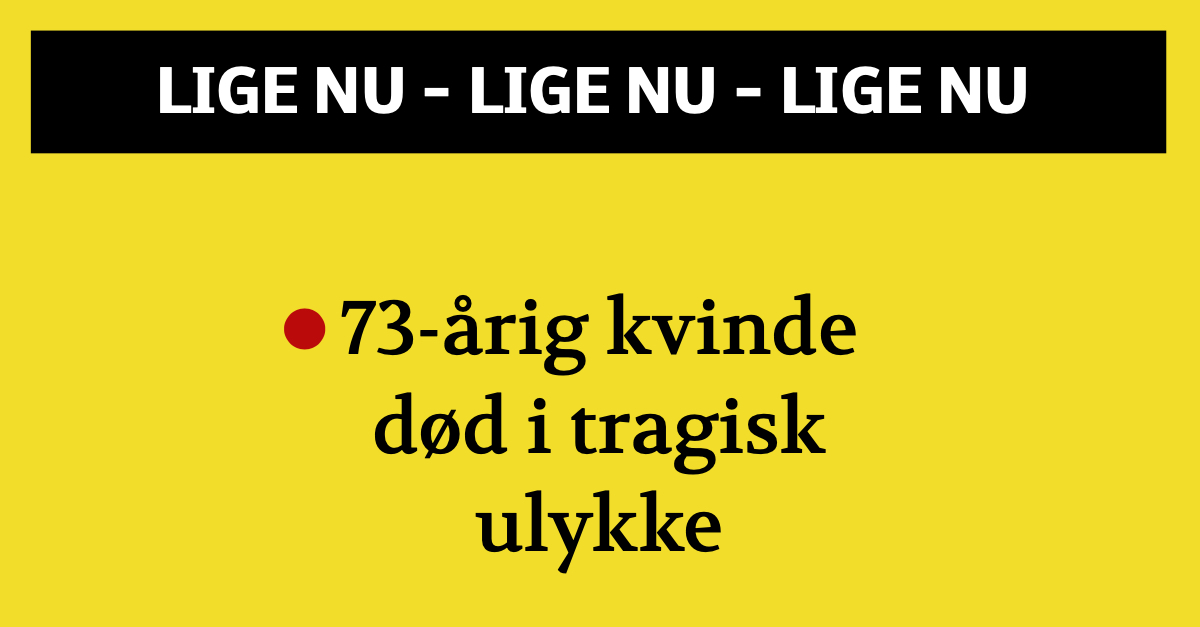 LIGE NU - LIGE NU - LIGE NU

73-årig kvinde død i tragisk ulykke